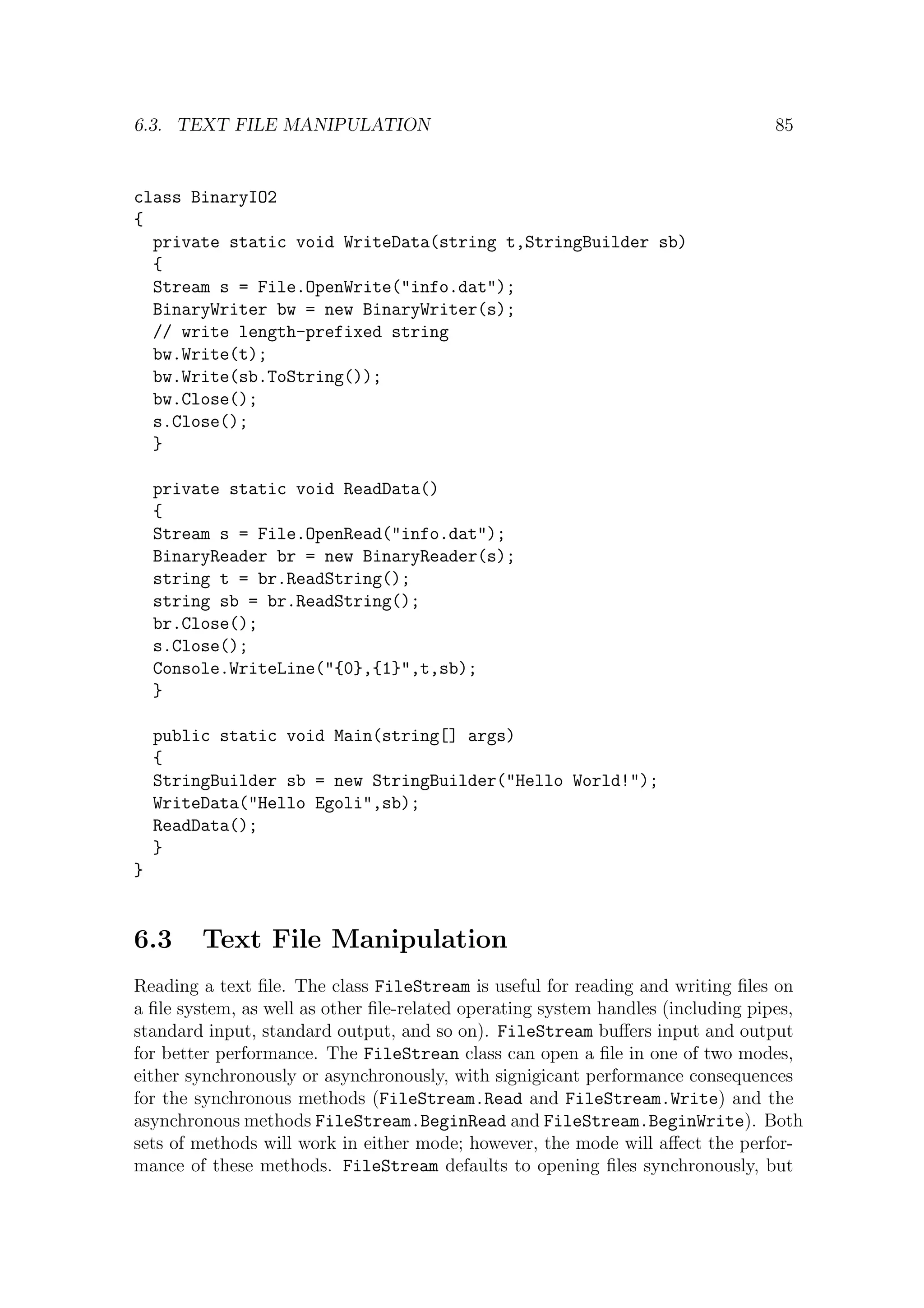 6.3. TEXT FILE MANIPULATION 85

class BinaryIO2
{
  private static void WriteData(string t,StringBuilder sb)
  {
  Stream s = File.OpenWrite("info.dat");
  BinaryWriter bw = new BinaryWriter(s);
  // write length-prefixed string
  bw.Write(t);
  bw.Write(sb.ToString());
  bw.Close();
  s.Close();
  }

  private static void ReadData()
  {
  Stream s = File.OpenRead("info.dat");
  BinaryReader br = new BinaryReader(s);
  string t = br.ReadString();
  string sb = br.ReadString();
  br.Close();
  s.Close();
  Console.WriteLine("{0},{1}",t,sb);
  }

  public static void Main(string[] args)
  {
  StringBuilder sb = new StringBuilder("Hello World!");
  WriteData("Hello Egoli",sb);
  ReadData();
  }
}

6.3 Text File Manipulation

Reading a text file. The class FileStream is useful for reading and writing files on a file system, as well as other file-related operating system handles (including pipes, standard input, standard output, and so on). FileStream buffers input and output for better performance. The FileStrean class can open a file in one of two modes, either synchronously or asynchronously, with signigicant performance consequences for the synchronous methods (FileStream.Read and FileStream.Write) and the asynchronous methods FileStream.BeginRead and FileStream.BeginWrite). Both sets of methods will work in either mode; however, the mode will affect the performance of these methods. FileStream defaults to opening files synchronously, but